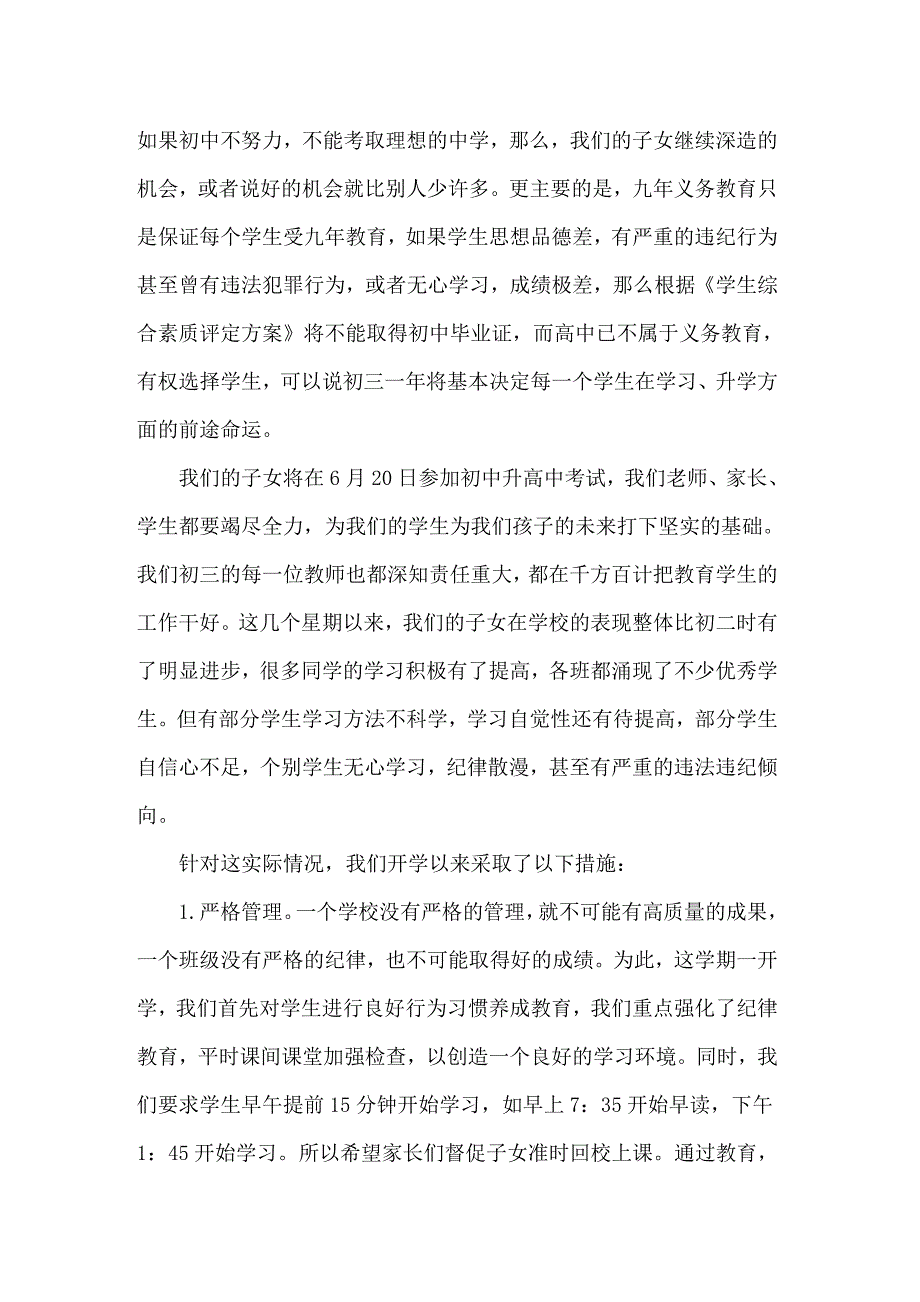 如果初中不努力，不能考取理想的中学，那么，我们的子女继续深造的机会，或者说好的机会就比别人少许多。更主要的是，九年义务教育只是保证每个学生受九年教育，如果学生思想品德差，有严重的违纪行为甚至曾有违法犯罪行为，或者无心学习，成绩极差，那么根据《学生综合素质评定方案》将不能取得初中毕业证，而高中已不属于义务教育，有权选择学生，可以说初三一年将基本决定每一个学生在学习、升学方面的前途命运。

我们的子女将在6月20日参加初中升高中考试，我们老师、家长、学生都要竭尽全力，为我们的学生为我们孩子的未来打下坚实的基础。我们初三的每一位教师也都深知责任重大，都在千方百计把教育学生的工作干好。这几个星期以来，我们的子女在学校的表现整体比初二时有了明显进步，很多同学的学习积极有了提高，各班都涌现了不少优秀学生。但有部分学生学习方法不科学，学习自觉性还有待提高，部分学生自信心不足，个别学生无心学习，纪律散漫，甚至有严重的违法违纪倾向。

针对这实际情况，我们开学以来采取了以下措施：

1.严格管理。一个学校没有严格的管理，就不可能有高质量的成果，一个班级没有严格的纪律，也不可能取得好的成绩。为此，这学期一开学，我们首先对学生进行良好行为习惯养成教育，我们重点强化了纪律教育，平时课间课堂加强检查，以创造一个良好的学习环境。同时，我们要求学生早午提前15分钟开始学习，如早上7：35开始早读，下午1：45开始学习。所以希望家长们督促子女准时回校上课。通过教育，